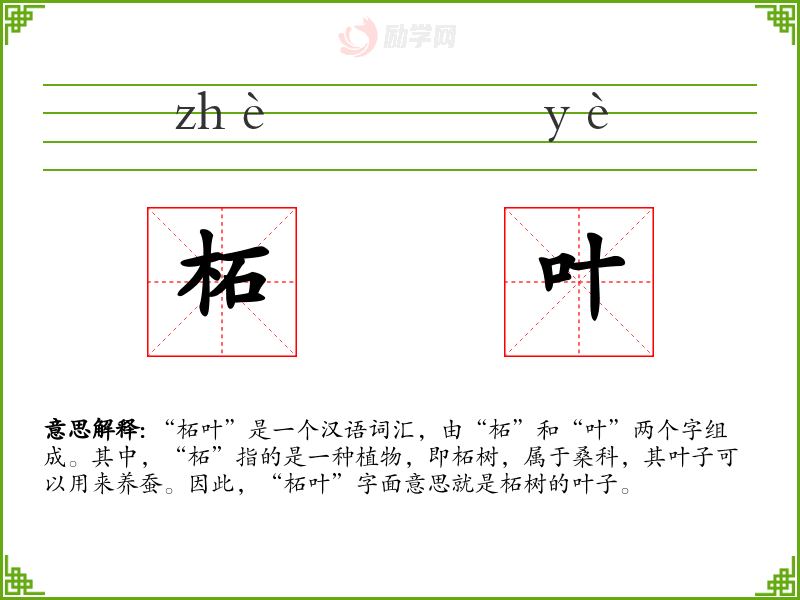 zh è

y è

柘

叶

意思解释:“柘叶”是一个汉语词汇,由“柘”和“叶”两个字组成。其中,“柘”指的是一种植物,即柘树,属于桑科,其叶子可以用来养蚕。因此,“柘叶”字面意思就是柘树的叶子。

励学网